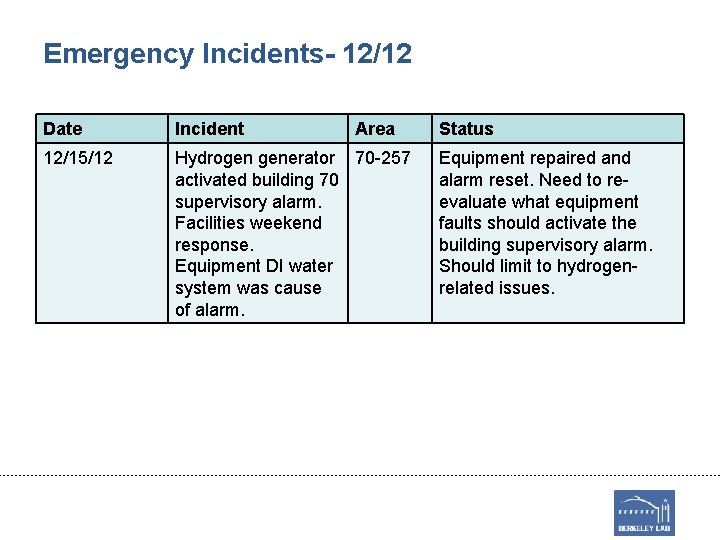 Emergency Incidents- 12/12

| Date | Incident | Area | Status |
|---|---|---|---|
| 12/15/12 | Hydrogen generator activated building 70 supervisory alarm. Facilities weekend response. Equipment DI water system was cause of alarm. | 70-257 | Equipment repaired and alarm reset. Need to re-evaluate what equipment faults should activate the building supervisory alarm. Should limit to hydrogen-related issues. |

BERKELEY LAB